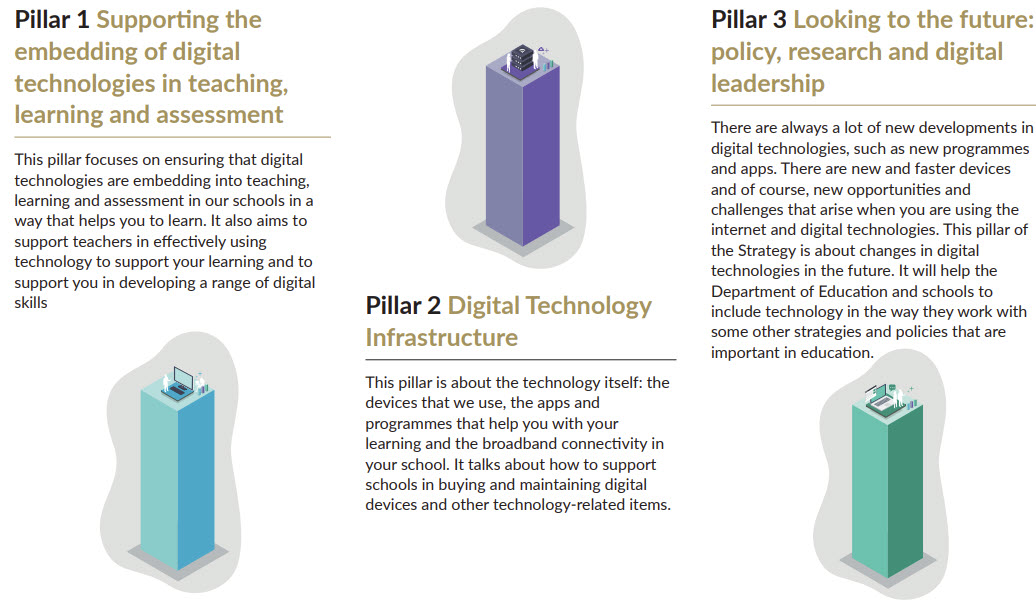 Pillar 1 Supporting the embedding of digital technologies in teaching, learning and assessment

This pillar focuses on ensuring that digital technologies are embedding into teaching, learning and assessment in our schools in a way that helps you to learn. It also aims to support teachers in effectively using technology to support your learning and to support you in developing a range of digital skills

Pillar 2 Digital Technology Infrastructure

This pillar is about the technology itself: the devices that we use, the apps and programmes that help you with your learning and the broadband connectivity in your school. It talks about how to support schools in buying and maintaining digital devices and other technology-related items.

Pillar 3 Looking to the future: policy, research and digital leadership

There are always a lot of new developments in digital technologies, such as new programmes and apps. There are new and faster devices and of course, new opportunities and challenges that arise when you are using the internet and digital technologies. This pillar of the Strategy is about changes in digital technologies in the future. It will help the Department of Education and schools to include technology in the way they work with some other strategies and policies that are important in education.